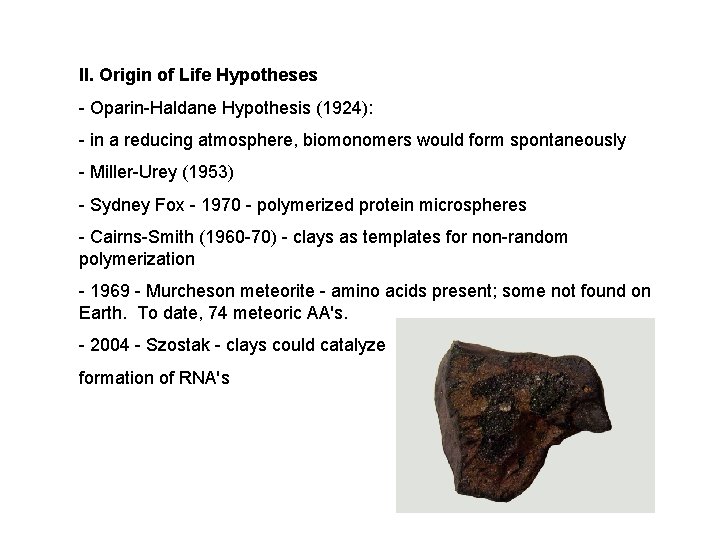 II. Origin of Life Hypotheses

- Oparin-Haldane Hypothesis (1924):

- in a reducing atmosphere, biomonomers would form spontaneously

- Miller-Urey (1953)

- Sydney Fox - 1970 - polymerized protein microspheres

- Cairns-Smith (1960-70) - clays as templates for non-random polymerization

- 1969 - Murcheson meteorite - amino acids present; some not found on Earth. To date, 74 meteoric AA's.

- 2004 - Szostak - clays could catalyze

formation of RNA's